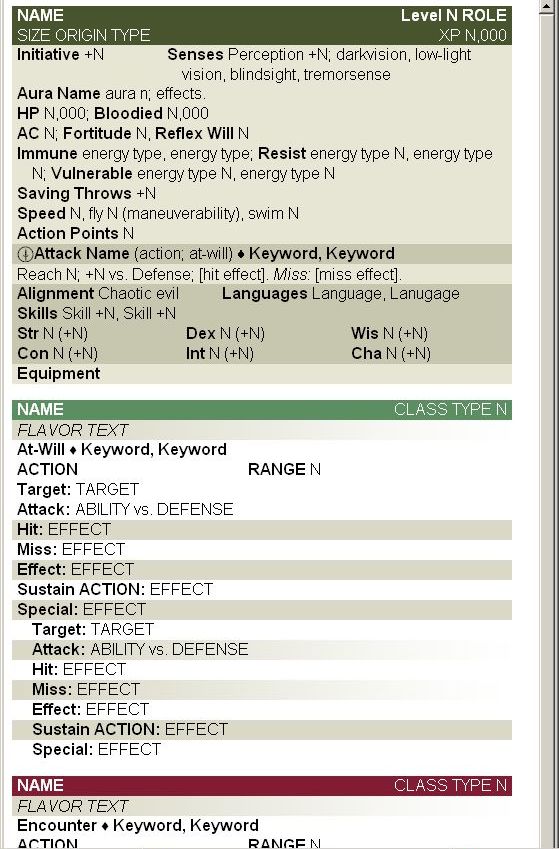 NAME Level N ROLE
SIZE ORIGIN TYPE XP N,000
Initiative +N Senses Perception +N; darkvision, low-light vision, blindsight, tremorsense
Aura Name aura n; effects.
HP N,000; Bloodied N,000
AC N; Fortitude N, Reflex Will N
Immune energy type, energy type; Resist energy type N, energy type N; Vulnerable energy type N, energy type N
Saving Throws +N
Speed N, fly N (maneuverability), swim N
Action Points N
Attack Name (action; at-will) ♦ Keyword, Keyword
Reach N; +N vs. Defense; [hit effect]. Miss: [miss effect].
Alignment Chaotic evil Languages Language, Lanugage
Skills Skill +N, Skill +N
Str N (+N) Dex N (+N) Wis N (+N)
Con N (+N) Int N (+N) Cha N (+N)
Equipment

NAME CLASS TYPE N
FLAVOR TEXT
At-Will ♦ Keyword, Keyword
ACTION RANGE N
Target: TARGET
Attack: ABILITY vs. DEFENSE
Hit: EFFECT
Miss: EFFECT
Effect: EFFECT
Sustain ACTION: EFFECT
Special: EFFECT
Target: TARGET
Attack: ABILITY vs. DEFENSE
Hit: EFFECT
Miss: EFFECT
Effect: EFFECT
Sustain ACTION: EFFECT
Special: EFFECT

NAME CLASS TYPE N
FLAVOR TEXT
Encounter ♦ Keyword, Keyword
ACTION RANGE N